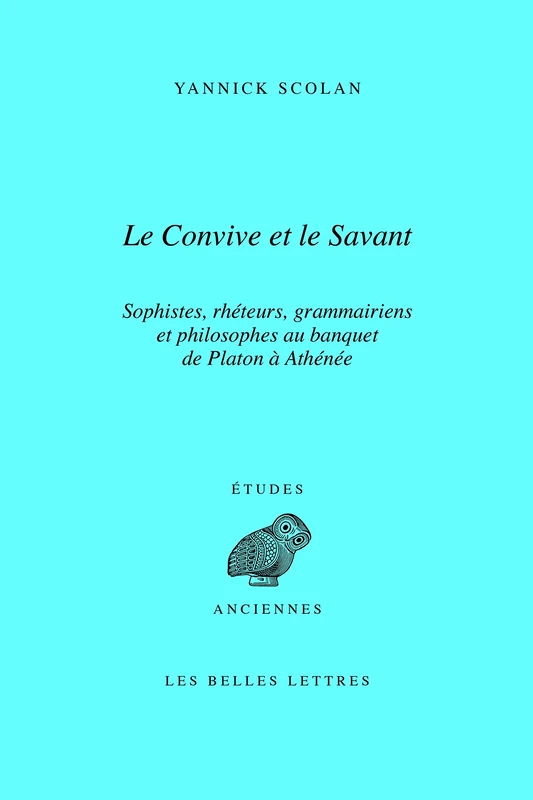 YANNICK SCOLAN

Le Convive et le Savant

Sophistes, rhéteurs, grammairiens et philosophes au banquet de Platon à Athénée

ÉTUDES

ANCIENNES

LES BELLES LETTRES